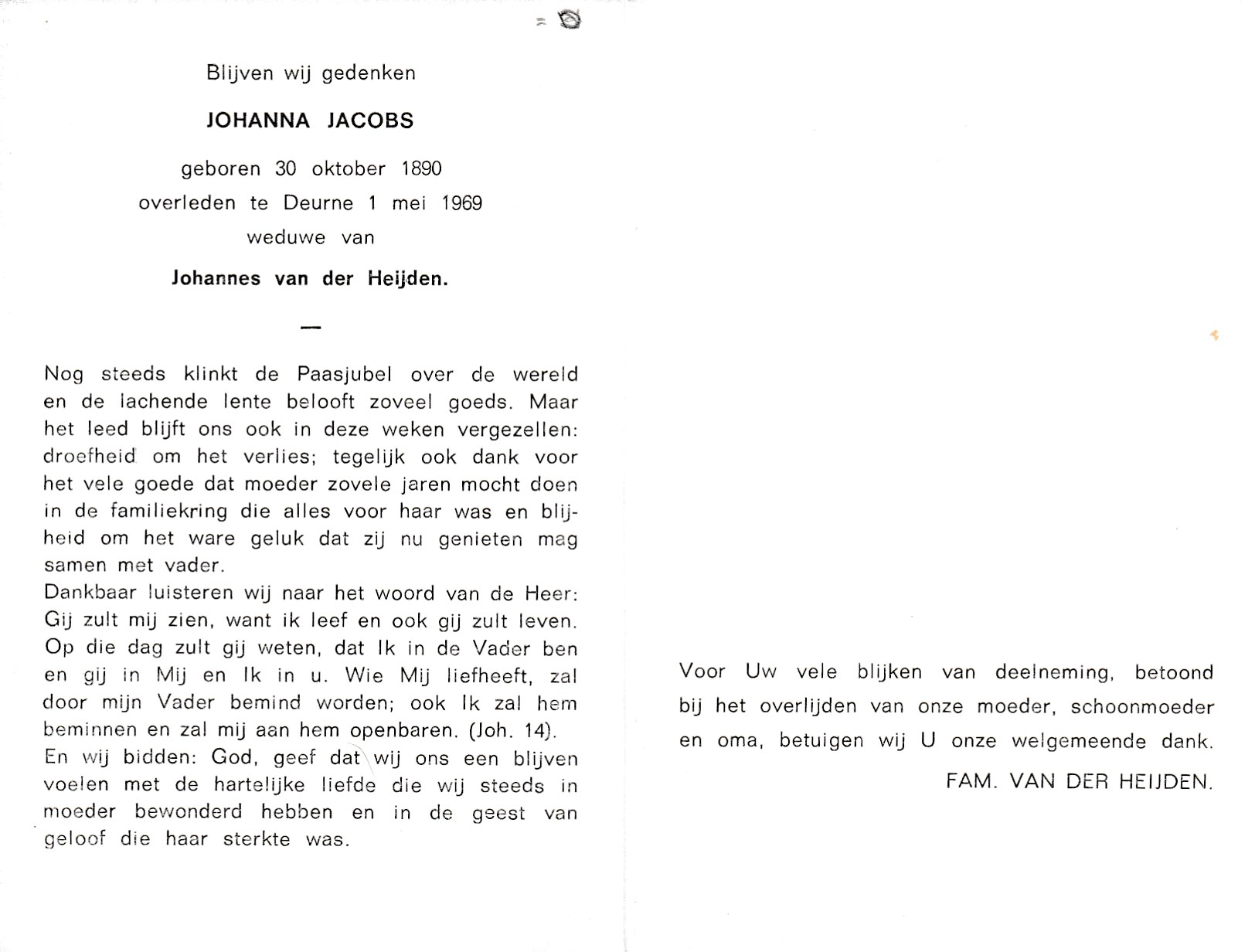 Blijven wij gedenken

JOHANNA JACOBS

geboren 30 oktober 1890
overleden te Deurne 1 mei 1969
weduwe van

Johannes van der Heijden.

—

Nog steeds klinkt de Paasjubel over de wereld en de lachende lente belooft zoveel goeds. Maar het leed blijft ons ook in deze weken vergezellen: droefheid om het verlies; tegelijk ook dank voor het vele goede dat moeder zovele jaren mocht doen in de familiekring die alles voor haar was en blijheid om het ware geluk dat zij nu genieten mag samen met vader.
Dankbaar luisteren wij naar het woord van de Heer: Gij zult mij zien, want ik leef en ook gij zult leven. Op die dag zult gij weten, dat Ik in de Vader ben en gij in Mij en Ik in u. Wie Mij liefheeft, zal door mijn Vader bemind worden; ook Ik zal hem beminnen en zal mij aan hem openbaren. (Joh. 14).
En wij bidden: God, geef dat wij ons een blijven voelen met de hartelijke liefde die wij steeds in moeder bewonderd hebben en in de geest van geloof die haar sterkte was.

Voor Uw vele blijken van deelneming, betoond bij het overlijden van onze moeder, schoonmoeder en oma, betuigen wij U onze welgemeende dank.

FAM. VAN DER HEIJDEN.